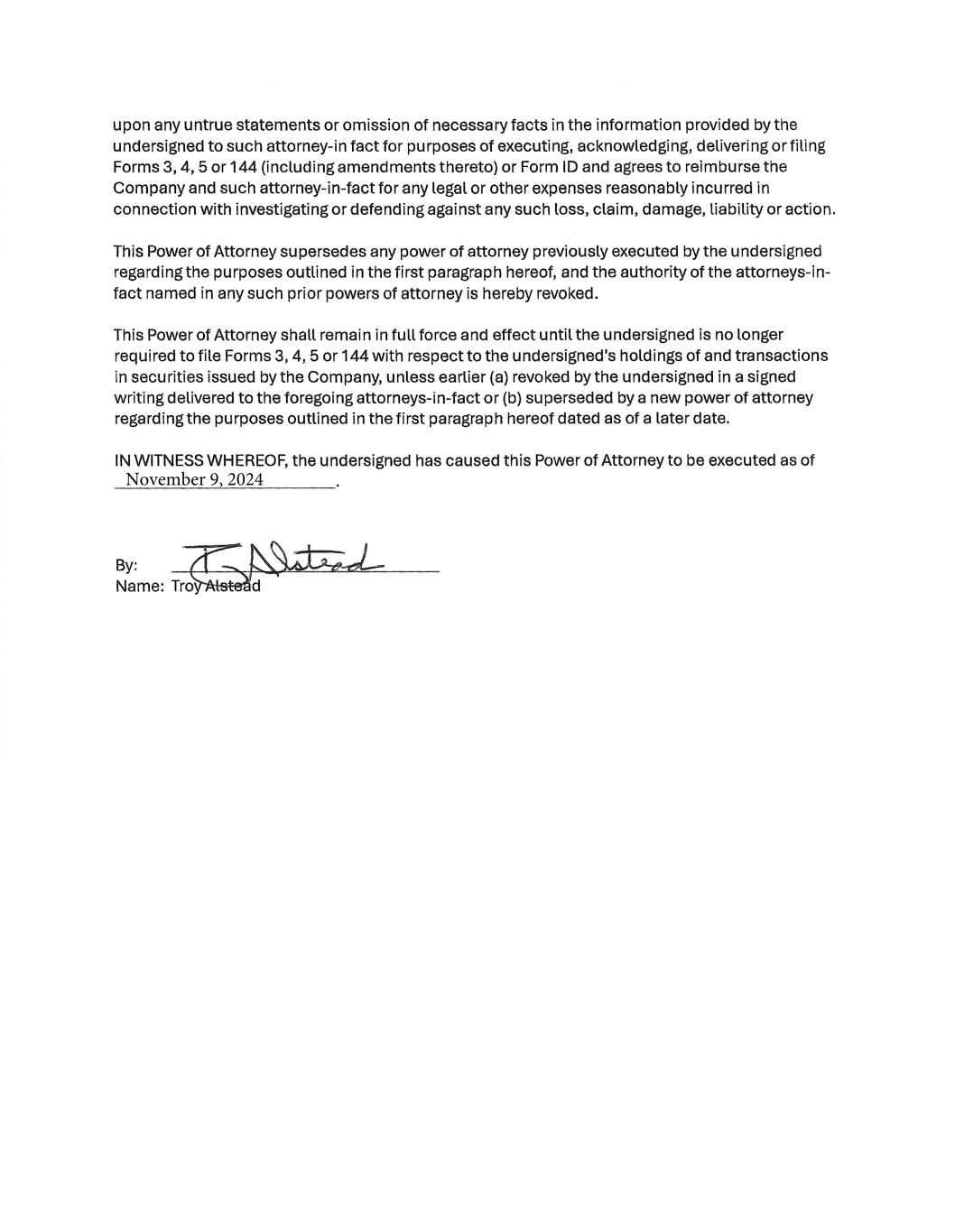 upon any untrue statements or omission of necessary facts in the information provided by the undersigned to such attorney-in fact for purposes of executing, acknowledging, delivering or filing Forms 3, 4, 5 or 144 (including amendments thereto) or Form ID and agrees to reimburse the Company and such attorney-in-fact for any legal or other expenses reasonably incurred in connection with investigating or defending against any such loss, claim, damage, liability or action.

This Power of Attorney supersedes any power of attorney previously executed by the undersigned regarding the purposes outlined in the first paragraph hereof, and the authority of the attorneys-in-fact named in any such prior powers of attorney is hereby revoked.

This Power of Attorney shall remain in full force and effect until the undersigned is no longer required to file Forms 3, 4, 5 or 144 with respect to the undersigned's holdings of and transactions in securities issued by the Company, unless earlier (a) revoked by the undersigned in a signed writing delivered to the foregoing attorneys-in-fact or (b) superseded by a new power of attorney regarding the purposes outlined in the first paragraph hereof dated as of a later date.

IN WITNESS WHEREOF, the undersigned has caused this Power of Attorney to be executed as of November 9, 2024.

By: T Alstead
Name: Troy Alstead